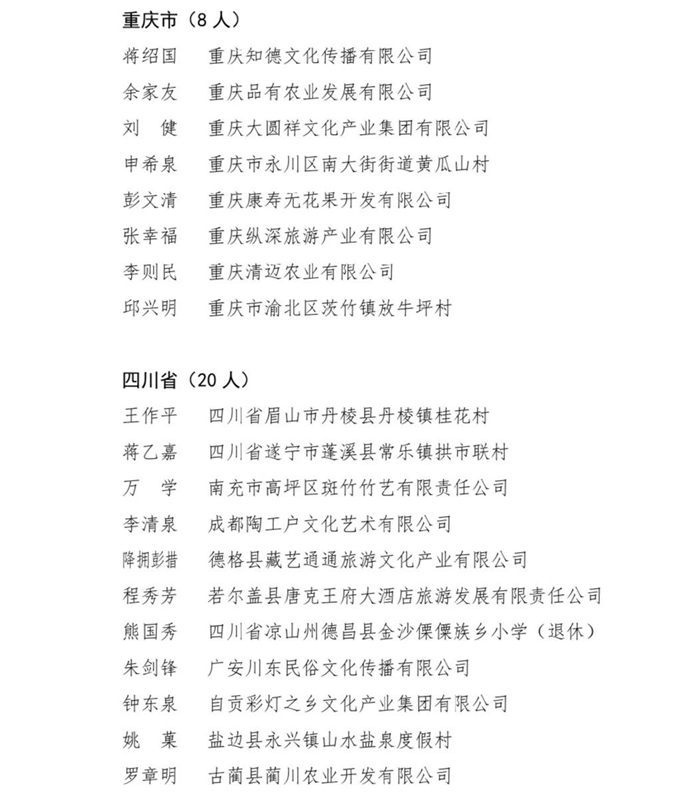 重庆市（8人）

蒋绍国 重庆知德文化传播有限公司

余家友 重庆品有农业发展有限公司

刘 健 重庆大圆祥文化产业集团有限公司

申希泉 重庆市永川区南大街街道黄瓜山村

彭文清 重庆康寿无花果开发有限公司

张幸福 重庆纵深旅游产业有限公司

李则民 重庆清迈农业有限公司

邱兴明 重庆市渝北区茨竹镇放牛坪村

四川省（20人）

王作平 四川省眉山市丹棱县丹棱镇桂花村

蒋乙嘉 四川省遂宁市蓬溪县常乐镇拱市联村

万 学 南充市高坪区斑竹竹艺有限责任公司

李清泉 成都陶工户文化艺术有限公司

降拥彭措 德格县藏艺通通旅游文化产业有限公司

程秀芳 若尔盖县唐克王府大酒店旅游发展有限责任公司

熊国秀 四川省凉山州德昌县金沙傈僳族乡小学（退休）

朱剑锋 广安川东民俗文化传播有限公司

钟东泉 自贡彩灯之乡文化产业集团有限公司

姚 菓 盐边县永兴镇山水盐泉度假村

罗章明 古蔺县蔺川农业开发有限公司